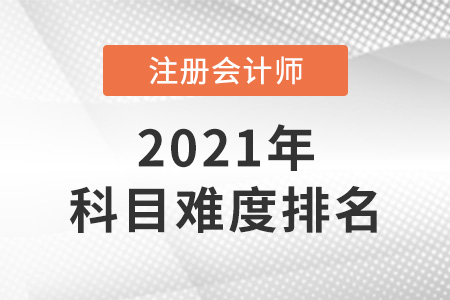 注册会计师

2021年
科目难度排名